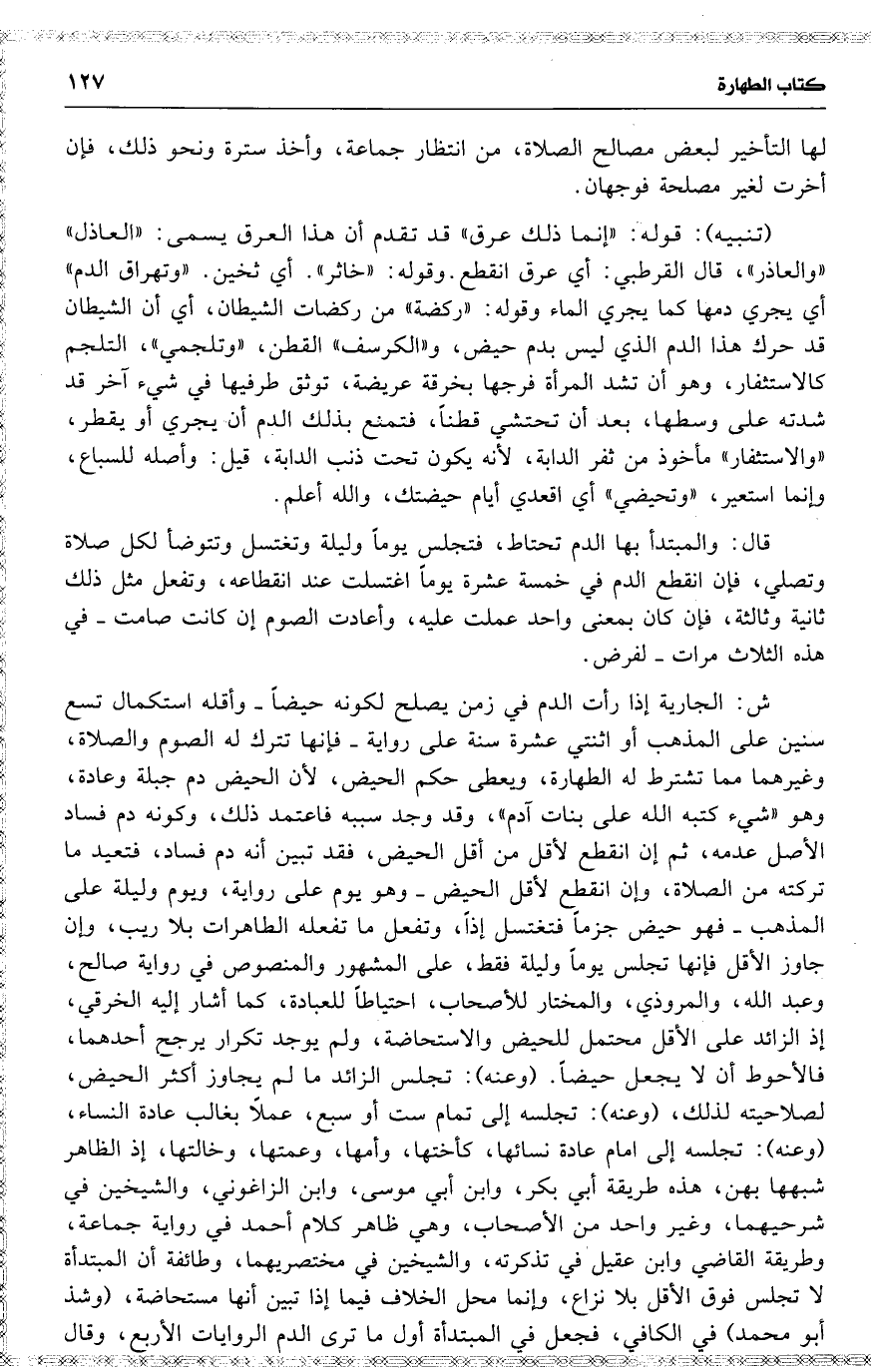 كتاب الطهارة ١٢٧

لها التأخير لبعض مصالح الصلاة، من انتظار جماعة، وأخذ سترة ونحو ذلك، فإن أخرت لغير مصلحة فوجهان.

(تنبيه): قوله: «إنما ذلك عرق» قد تقدم أن هذا العرق يسمى: «العاذل» «والعاذر»، قال القرطبي: أي عرق انقطع. وقوله: «خاثر». أي ثخين. «وتهراق الدم» أي يجري دمها كما يجري الماء وقوله: «ركضة» من ركضات الشيطان، أي أن الشيطان قد حرك هذا الدم الذي ليس بدم حيض، و«الكرسف» القطن، «وتلجمي»، التلجم كالاستثفار، وهو أن تشد المرأة فرجها بخرقة عريضة، توثق طرفيها في شيء آخر قد شدته على وسطها، بعد أن تحتشي قطناً، فتمنع بذلك الدم أن يجري أو يقطر، «والاستثفار» مأخوذ من ثفر الدابة، لأنه يكون تحت ذنب الدابة، قيل: وأصله للسباع، وإنما استعير، «وتحيضي» أي اقعدي أيام حيضتك، والله أعلم.

قال: والمبتدأ بها الدم تحتاط، فتجلس يوماً وليلة وتغتسل وتتوضأ لكل صلاة وتصلي، فإن انقطع الدم في خمسة عشرة يوماً اغتسلت عند انقطاعه، وتفعل مثل ذلك ثانية وثالثة، فإن كان بمعنى واحد عملت عليه، وأعادت الصوم إن كانت صامت ـ في هذه الثلاث مرات ـ لفرض.

ش: الجارية إذا رأت الدم في زمن يصلح لكونه حيضاً ـ وأقله استكمال تسع سنين على المذهب أو اثنتي عشرة سنة على رواية ـ فإنها تترك له الصوم والصلاة، وغيرهما مما تشترط له الطهارة، ويعطى حكم الحيض، لأن الحيض دم جبلة وعادة، وهو «شيء كتبه الله على بنات آدم»، وقد وجد سببه فاعتمد ذلك، وكونه دم فساد الأصل عدمه، ثم إن انقطع لأقل من أقل الحيض، فقد تبين أنه دم فساد، فتعيد ما تركته من الصلاة، وإن انقطع لأقل الحيض ـ وهو يوم على رواية، ويوم وليلة على المذهب ـ فهو حيض جزماً فتغتسل إذاً، وتفعل ما تفعله الطاهرات بلا ريب، وإن جاوز الأقل فإنها تجلس يوماً وليلة فقط، على المشهور والمنصوص في رواية صالح، وعبد الله، والمروذي، والمختار للأصحاب، احتياطاً للعبادة، كما أشار إليه الخرقي، إذ الزائد على الأقل محتمل للحيض والاستحاضة، ولم يوجد تكرار يرجح أحدهما، فالأحوط أن لا يجعل حيضاً. (وعنه): تجلس الزائد ما لم يجاوز أكثر الحيض، لصلاحيته لذلك، (وعنه): تجلسه إلى تمام ست أو سبع، عملاً بغالب عادة النساء، (وعنه): تجلسه إلى امام عادة نسائها، كأختها، وأمها، وعمتها، وخالتها، إذ الظاهر شبهها بهن، هذه طريقة أبي بكر، وابن أبي موسى، وابن الزاغوني، والشيخين في شرحيهما، وغير واحد من الأصحاب، وهي ظاهر كلام أحمد في رواية جماعة، وطريقة القاضي وابن عقيل في تذكرته، والشيخين في مختصريهما، وطائفة أن المبتدأة لا تجلس فوق الأقل بلا نزاع، وإنما محل الخلاف فيما إذا تبين أنها مستحاضة، (وشذ أبو محمد) في الكافي، فجعل في المبتدأة أول ما ترى الدم الروايات الأربع، وقال